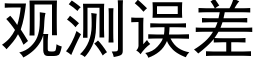 观测误差